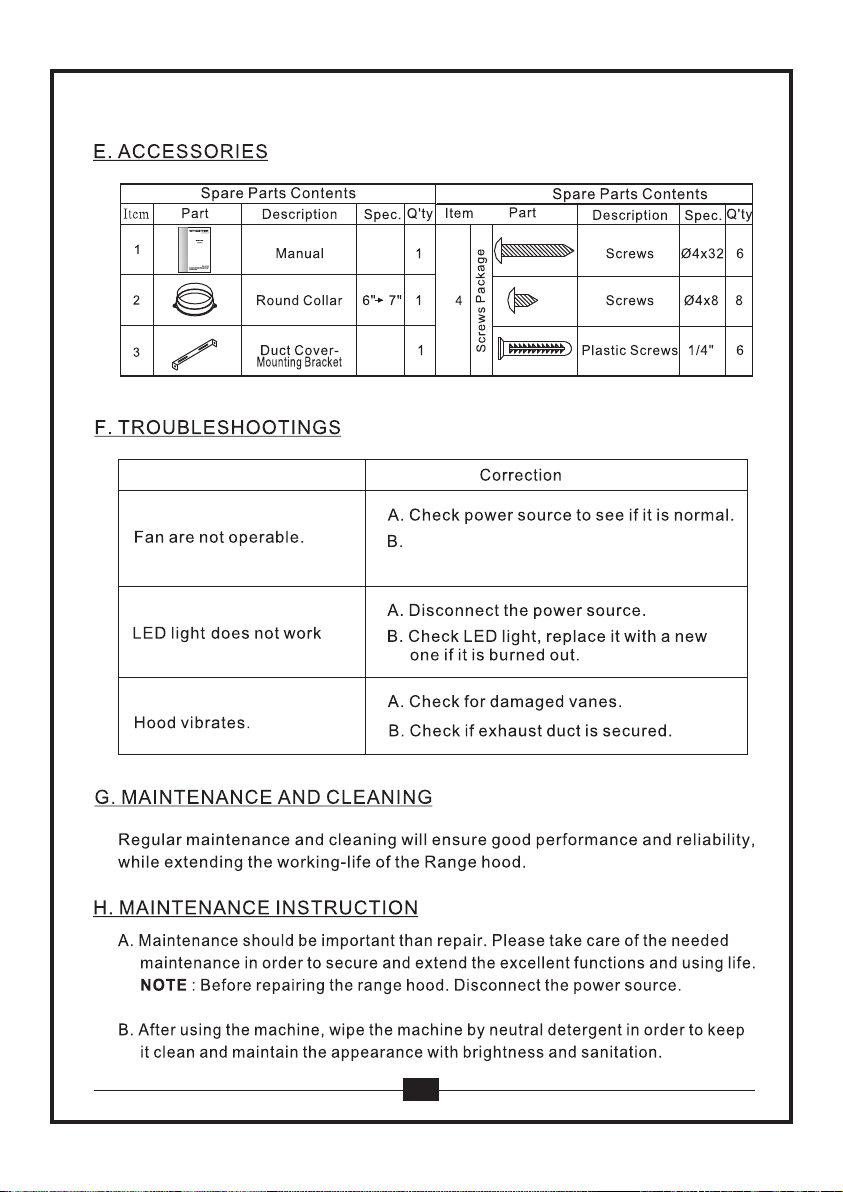 E. ACCESSORIES

| Spare Parts Contents | | | | | Spare Parts Contents | | | | | |
|---|---|---|---|---|---|---|---|---|---|---|
| Item | Part | Description | Spec. | Q'ty | Item | | Part | Description | Spec. | Q'ty |
| 1 | | Manual | | 1 | 4 | Screws Package | | Screws | Ø4x32 | 6 |
| 2 | | Round Collar | 6"→ 7" | 1 | | | | Screws | Ø4x8 | 8 |
| 3 | | Duct Cover-Mounting Bracket | | 1 | | | | Plastic Screws | 1/4" | 6 |

F. TROUBLESHOOTINGS

| | Correction |
|---|---|
| Fan are not operable. | A. Check power source to see if it is normal. B. |
| LED light does not work | A. Disconnect the power source. B. Check LED light, replace it with a new one if it is burned out. |
| Hood vibrates. | A. Check for damaged vanes. B. Check if exhaust duct is secured. |

G. MAINTENANCE AND CLEANING

Regular maintenance and cleaning will ensure good performance and reliability, while extending the working-life of the Range hood.

H. MAINTENANCE INSTRUCTION

A. Maintenance should be important than repair. Please take care of the needed maintenance in order to secure and extend the excellent functions and using life.
NOTE : Before repairing the range hood. Disconnect the power source.

B. After using the machine, wipe the machine by neutral detergent in order to keep it clean and maintain the appearance with brightness and sanitation.